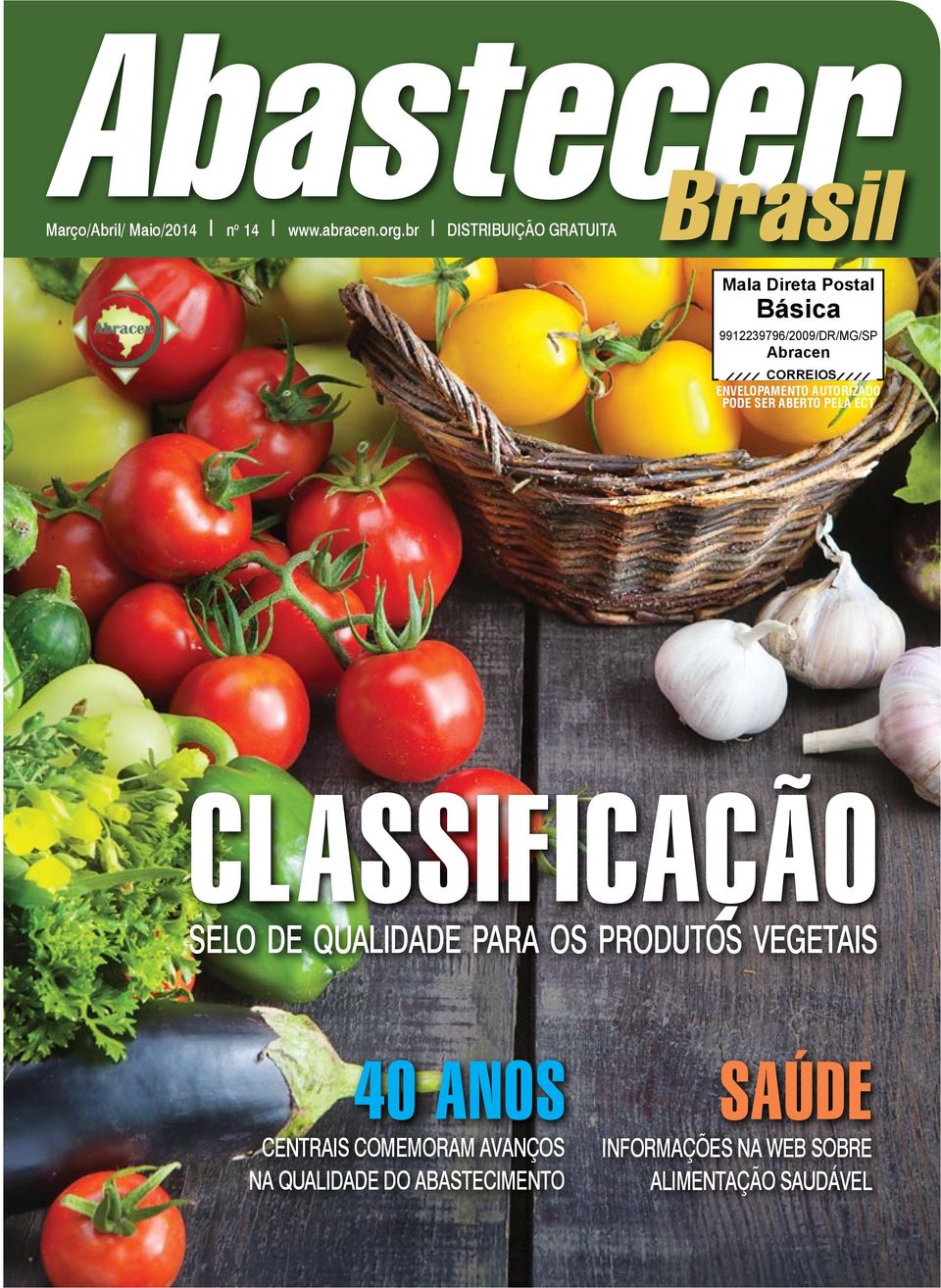 Abastecer Brasil

Março/Abril/ Maio/2014 | nº 14 | www.abracen.org.br | DISTRIBUIÇÃO GRATUITA

Abracen

Mala Direta Postal
Básica
9912239796/2009/DR/MG/SP
Abracen
CORREIOS

ENVELOPAMENTO AUTORIZADO
PODE SER ABERTO PELA ECT

CLASSIFICAÇÃO

SELO DE QUALIDADE PARA OS PRODUTOS VEGETAIS

40 ANOS

CENTRAIS COMEMORAM AVANÇOS NA QUALIDADE DO ABASTECIMENTO

SAÚDE

INFORMAÇÕES NA WEB SOBRE ALIMENTAÇÃO SAUDÁVEL